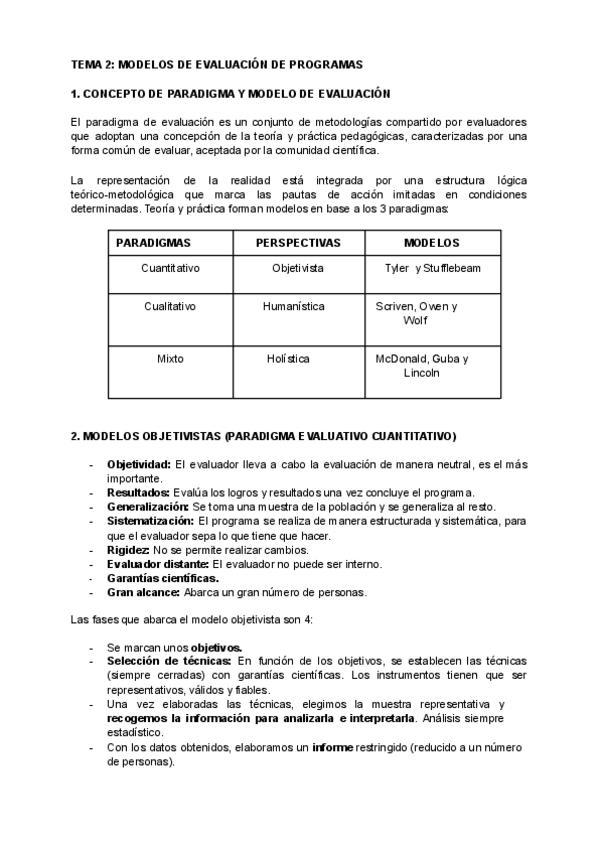 TEMA 2: MODELOS DE EVALUACIÓN DE PROGRAMAS

1. CONCEPTO DE PARADIGMA Y MODELO DE EVALUACIÓN

El paradigma de evaluación es un conjunto de metodologías compartido por evaluadores que adoptan una concepción de la teoría y práctica pedagógicas, caracterizadas por una forma común de evaluar, aceptada por la comunidad científica.

La representación de la realidad está integrada por una estructura lógica teórico-metodológica que marca las pautas de acción imitadas en condiciones determinadas. Teoría y práctica forman modelos en base a los 3 paradigmas:

| PARADIGMAS | PERSPECTIVAS | MODELOS |
|---|---|---|
| Cuantitativo | Objetivista | Tyler y Stufflebeam |
| Cualitativo | Humanística | Scriven, Owen y Wolf |
| Mixto | Holística | McDonald, Guba y Lincoln |

2. MODELOS OBJETIVISTAS (PARADIGMA EVALUATIVO CUANTITATIVO)

- Objetividad: El evaluador lleva a cabo la evaluación de manera neutral, es el más importante.
- Resultados: Evalúa los logros y resultados una vez concluye el programa.
- Generalización: Se toma una muestra de la población y se generaliza al resto.
- Sistematización: El programa se realiza de manera estructurada y sistemática, para que el evaluador sepa lo que tiene que hacer.
- Rigidez: No se permite realizar cambios.
- Evaluador distante: El evaluador no puede ser interno.
- Garantías científicas.
- Gran alcance: Abarca un gran número de personas.

Las fases que abarca el modelo objetivista son 4:

- Se marcan unos objetivos.
- Selección de técnicas: En función de los objetivos, se establecen las técnicas (siempre cerradas) con garantías científicas. Los instrumentos tienen que ser representativos, válidos y fiables.
- Una vez elaboradas las técnicas, elegimos la muestra representativa y recogemos la información para analizarla e interpretarla. Análisis siempre estadístico.
- Con los datos obtenidos, elaboramos un informe restringido (reducido a un número de personas).